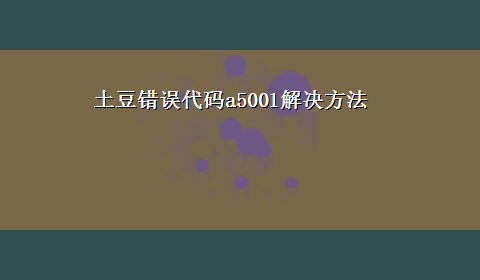 土豆错误代码a5001解决方法